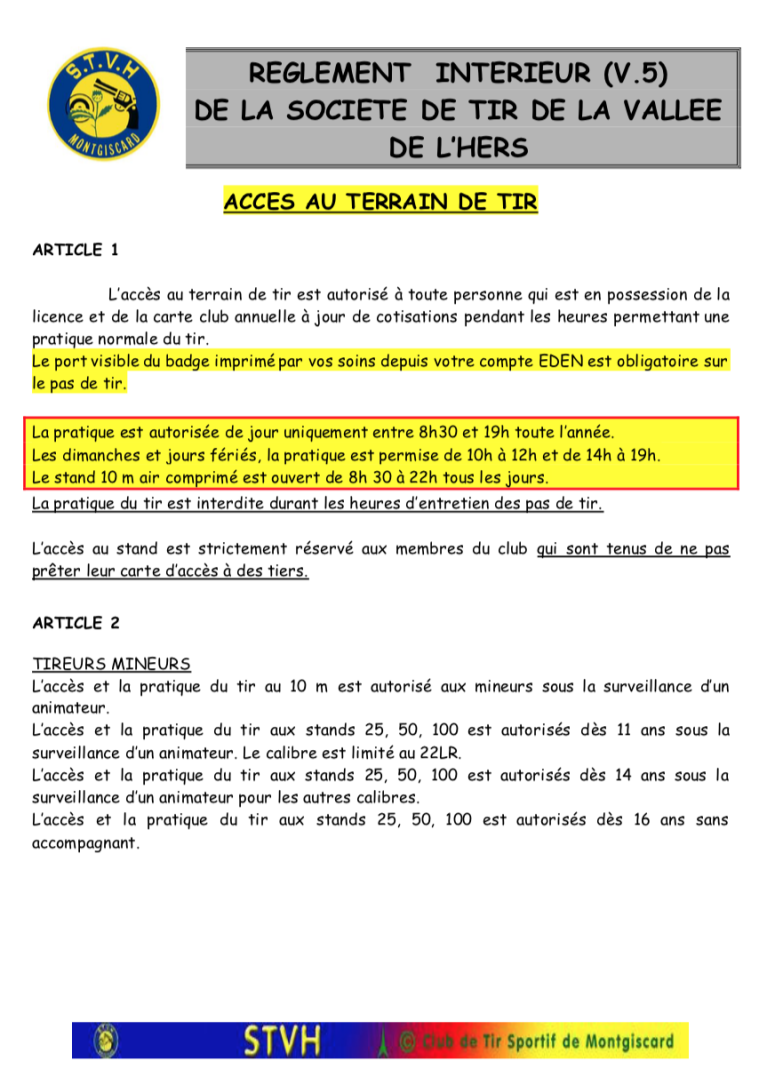 S.T.V.H
MONTGISCARD

REGLEMENT INTERIEUR (V.5)
DE LA SOCIETE DE TIR DE LA VALLEE DE L'HERS

ACCES AU TERRAIN DE TIR

ARTICLE 1

L'accès au terrain de tir est autorisé à toute personne qui est en possession de la licence et de la carte club annuelle à jour de cotisations pendant les heures permettant une pratique normale du tir.
Le port visible du badge imprimé par vos soins depuis votre compte EDEN est obligatoire sur le pas de tir.

La pratique est autorisée de jour uniquement entre 8h30 et 19h toute l'année.
Les dimanches et jours fériés, la pratique est permise de 10h à 12h et de 14h à 19h.
Le stand 10 m air comprimé est ouvert de 8h 30 à 22h tous les jours.
La pratique du tir est interdite durant les heures d'entretien des pas de tir.

L'accès au stand est strictement réservé aux membres du club qui sont tenus de ne pas prêter leur carte d'accès à des tiers.

ARTICLE 2

TIREURS MINEURS
L'accès et la pratique du tir au 10 m est autorisé aux mineurs sous la surveillance d'un animateur.
L'accès et la pratique du tir aux stands 25, 50, 100 est autorisés dès 11 ans sous la surveillance d'un animateur. Le calibre est limité au 22LR.
L'accès et la pratique du tir aux stands 25, 50, 100 est autorisés dès 14 ans sous la surveillance d'un animateur pour les autres calibres.
L'accès et la pratique du tir aux stands 25, 50, 100 est autorisés dès 16 ans sans accompagnant.

STVH © Club de Tir Sportif de Montgiscard